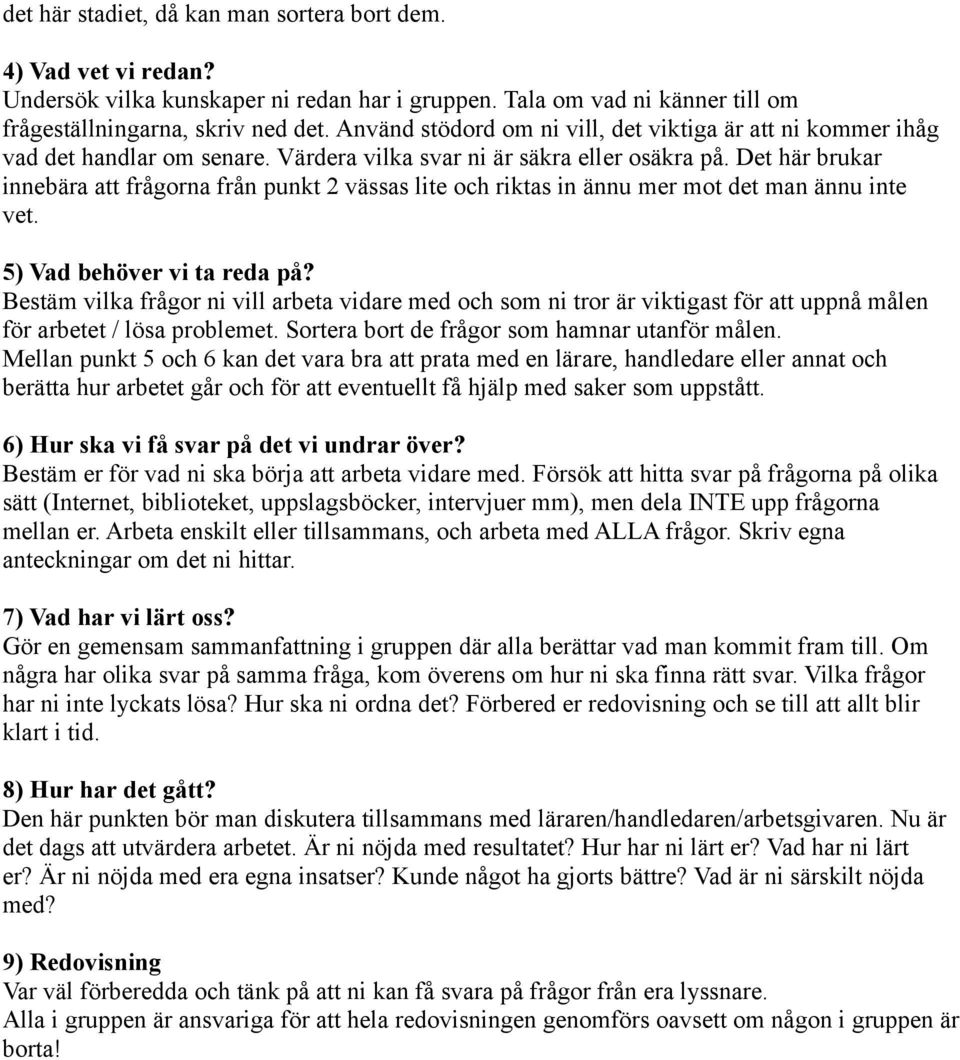 det här stadiet, då kan man sortera bort dem.

4) Vad vet vi redan?
Undersök vilka kunskaper ni redan har i gruppen. Tala om vad ni känner till om frågeställningarna, skriv ned det. Använd stödord om ni vill, det viktiga är att ni kommer ihåg vad det handlar om senare. Värdera vilka svar ni är säkra eller osäkra på. Det här brukar innebära att frågorna från punkt 2 vässas lite och riktas in ännu mer mot det man ännu inte vet.

5) Vad behöver vi ta reda på?
Bestäm vilka frågor ni vill arbeta vidare med och som ni tror är viktigast för att uppnå målen för arbetet / lösa problemet. Sortera bort de frågor som hamnar utanför målen.
Mellan punkt 5 och 6 kan det vara bra att prata med en lärare, handledare eller annat och berätta hur arbetet går och för att eventuellt få hjälp med saker som uppstått.

6) Hur ska vi få svar på det vi undrar över?
Bestäm er för vad ni ska börja att arbeta vidare med. Försök att hitta svar på frågorna på olika sätt (Internet, biblioteket, uppslagsböcker, intervjuer mm), men dela INTE upp frågorna mellan er. Arbeta enskilt eller tillsammans, och arbeta med ALLA frågor. Skriv egna anteckningar om det ni hittar.

7) Vad har vi lärt oss?
Gör en gemensam sammanfattning i gruppen där alla berättar vad man kommit fram till. Om några har olika svar på samma fråga, kom överens om hur ni ska finna rätt svar. Vilka frågor har ni inte lyckats lösa? Hur ska ni ordna det? Förbered er redovisning och se till att allt blir klart i tid.

8) Hur har det gått?
Den här punkten bör man diskutera tillsammans med läraren/handledaren/arbetsgivaren. Nu är det dags att utvärdera arbetet. Är ni nöjda med resultatet? Hur har ni lärt er? Vad har ni lärt er? Är ni nöjda med era egna insatser? Kunde något ha gjorts bättre? Vad är ni särskilt nöjda med?

9) Redovisning
Var väl förberedda och tänk på att ni kan få svara på frågor från era lyssnare.
Alla i gruppen är ansvariga för att hela redovisningen genomförs oavsett om någon i gruppen är borta!